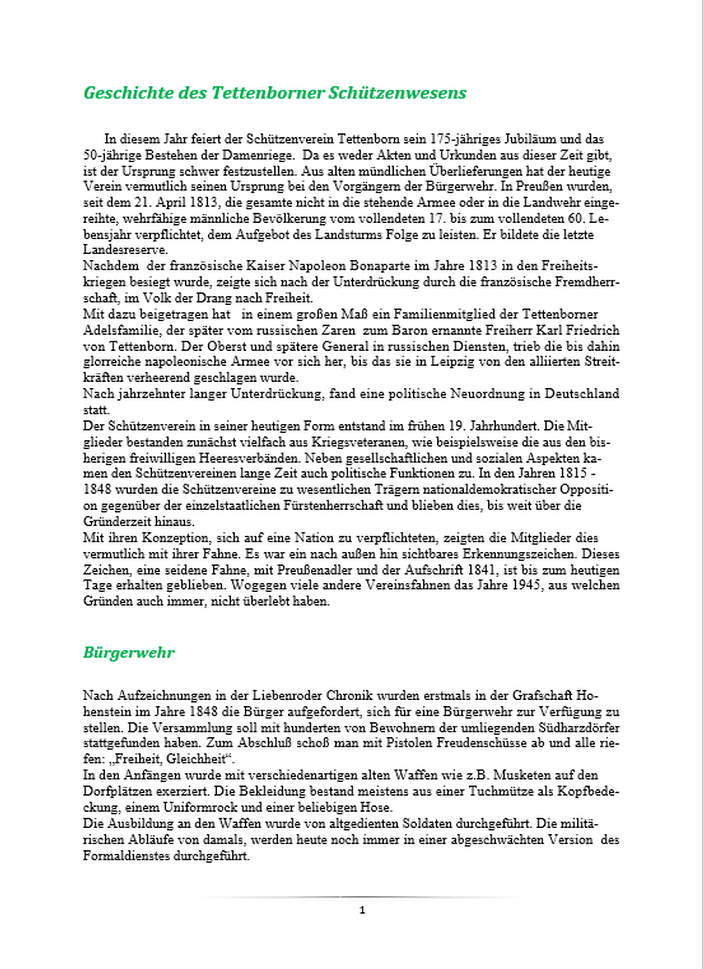 Geschichte des Tettenborner Schützenwesens

In diesem Jahr feiert der Schützenverein Tettenborn sein 175-jähriges Jubiläum und das 50-jährige Bestehen der Damenriege. Da es weder Akten und Urkunden aus dieser Zeit gibt, ist der Ursprung schwer festzustellen. Aus alten mündlichen Überlieferungen hat der heutige Verein vermutlich seinen Ursprung bei den Vorgängern der Bürgerwehr. In Preußen wurden, seit dem 21. April 1813, die gesamte nicht in die stehende Armee oder in die Landwehr eingereihte, wehrfähige männliche Bevölkerung vom vollendeten 17. bis zum vollendeten 60. Lebensjahr verpflichtet, dem Aufgebot des Landsturms Folge zu leisten. Er bildete die letzte Landesreserve.
Nachdem der französische Kaiser Napoleon Bonaparte im Jahre 1813 in den Freiheitskriegen besiegt wurde, zeigte sich nach der Unterdrückung durch die französische Fremdherrschaft, im Volk der Drang nach Freiheit.
Mit dazu beigetragen hat in einem großen Maß ein Familienmitglied der Tettenborner Adelsfamilie, der später vom russischen Zaren zum Baron ernannte Freiherr Karl Friedrich von Tettenborn. Der Oberst und spätere General in russischen Diensten, trieb die bis dahin glorreiche napoleonische Armee vor sich her, bis das sie in Leipzig von den alliierten Streitkräften verheerend geschlagen wurde.
Nach jahrzehnter langer Unterdrückung, fand eine politische Neuordnung in Deutschland statt.
Der Schützenverein in seiner heutigen Form entstand im frühen 19. Jahrhundert. Die Mitglieder bestanden zunächst vielfach aus Kriegsveteranen, wie beispielsweise die aus den bisherigen freiwilligen Heeresverbänden. Neben gesellschaftlichen und sozialen Aspekten kamen den Schützenvereinen lange Zeit auch politische Funktionen zu. In den Jahren 1815 - 1848 wurden die Schützenvereine zu wesentlichen Trägern nationaldemokratischer Opposition gegenüber der einzelstaatlichen Fürstenherrschaft und blieben dies, bis weit über die Gründerzeit hinaus.
Mit ihren Konzeption, sich auf eine Nation zu verpflichteten, zeigten die Mitglieder dies vermutlich mit ihrer Fahne. Es war ein nach außen hin sichtbares Erkennungszeichen. Dieses Zeichen, eine seidene Fahne, mit Preußenadler und der Aufschrift 1841, ist bis zum heutigen Tage erhalten geblieben. Wogegen viele andere Vereinsfahnen das Jahre 1945, aus welchen Gründen auch immer, nicht überlebt haben.

Bürgerwehr

Nach Aufzeichnungen in der Liebenroder Chronik wurden erstmals in der Grafschaft Hohenstein im Jahre 1848 die Bürger aufgefordert, sich für eine Bürgerwehr zur Verfügung zu stellen. Die Versammlung soll mit hunderten von Bewohnern der umliegenden Südharzdörfer stattgefunden haben. Zum Abschluß schoß man mit Pistolen Freudenschüsse ab und alle riefen: „Freiheit, Gleichheit“.
In den Anfängen wurde mit verschiedenartigen alten Waffen wie z.B. Musketen auf den Dorfplätzen exerziert. Die Bekleidung bestand meistens aus einer Tuchmütze als Kopfbedeckung, einem Uniformrock und einer beliebigen Hose.
Die Ausbildung an den Waffen wurde von altgedienten Soldaten durchgeführt. Die militärischen Abläufe von damals, werden heute noch immer in einer abgeschwächten Version des Formaldienstes durchgeführt.

1